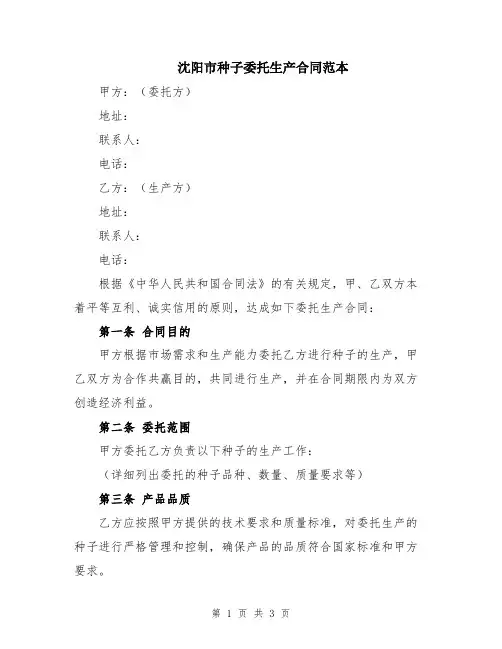 沈阳市种子委托生产合同范本

甲方：（委托方）

地址：

联系人：

电话：

乙方：（生产方）

地址：

联系人：

电话：

根据《中华人民共和国合同法》的有关规定，甲、乙双方本着平等互利、诚实信用的原则，达成如下委托生产合同：

第一条 合同目的

甲方根据市场需求和生产能力委托乙方进行种子的生产，甲乙双方为合作共赢目的，共同进行生产，并在合同期限内为双方创造经济利益。

第二条 委托范围

甲方委托乙方负责以下种子的生产工作：

（详细列出委托的种子品种、数量、质量要求等）

第三条 产品品质

乙方应按照甲方提供的技术要求和质量标准，对委托生产的种子进行严格管理和控制，确保产品的品质符合国家标准和甲方要求。

第 1 页 共 3 页